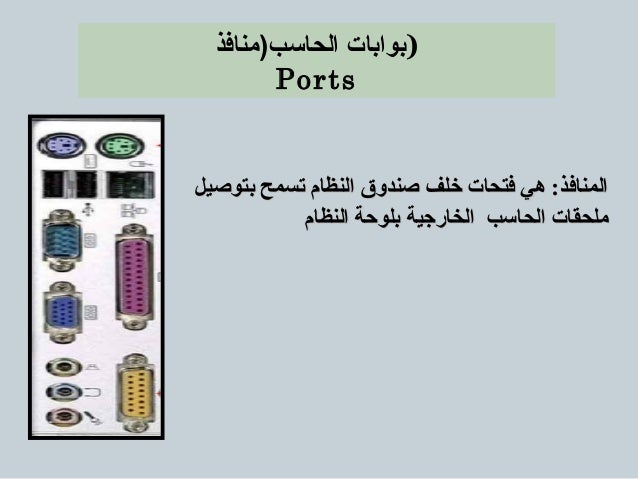 (بوابات الحاسب(منافذ
Ports

المنافذ: هي فتحات خلف صندوق النظام تسمح بتوصيل ملحقات الحاسب الخارجية بلوحة النظام